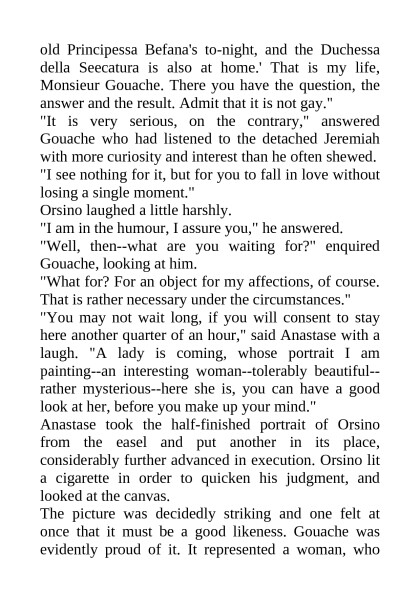 old Principessa Befana's to-night, and the Duchessa della Seecatura is also at home.' That is my life, Monsieur Gouache. There you have the question, the answer and the result. Admit that it is not gay."

"It is very serious, on the contrary," answered Gouache who had listened to the detached Jeremiah with more curiosity and interest than he often shewed. "I see nothing for it, but for you to fall in love without losing a single moment."

Orsino laughed a little harshly.

"I am in the humour, I assure you," he answered.

"Well, then--what are you waiting for?" enquired Gouache, looking at him.

"What for? For an object for my affections, of course. That is rather necessary under the circumstances."

"You may not wait long, if you will consent to stay here another quarter of an hour," said Anastase with a laugh. "A lady is coming, whose portrait I am painting--an interesting woman--tolerably beautiful--rather mysterious--here she is, you can have a good look at her, before you make up your mind."

Anastase took the half-finished portrait of Orsino from the easel and put another in its place, considerably further advanced in execution. Orsino lit a cigarette in order to quicken his judgment, and looked at the canvas.

The picture was decidedly striking and one felt at once that it must be a good likeness. Gouache was evidently proud of it. It represented a woman, who